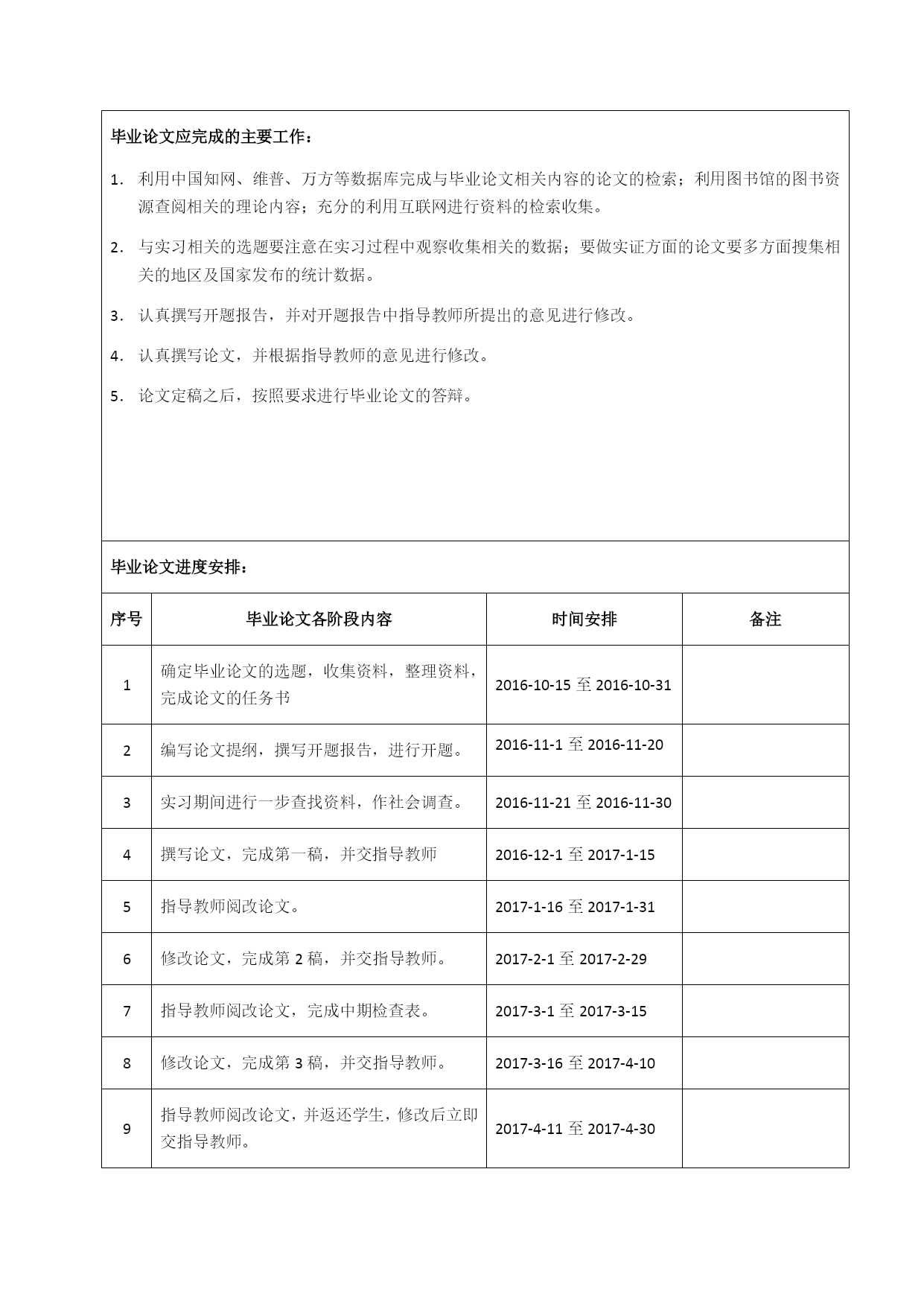 毕业论文应完成的主要工作：

1. 利用中国知网、维普、万方等数据库完成与毕业论文相关内容的论文的检索；利用图书馆的图书资源查阅相关的理论内容；充分的利用互联网进行资料的检索收集。

2. 与实习相关的选题要注意在实习过程中观察收集相关的数据；要做实证方面的论文要多方面搜集相关的地区及国家发布的统计数据。

3. 认真撰写开题报告，并对开题报告中指导教师所提出的意见进行修改。

4. 认真撰写论文，并根据指导教师的意见进行修改。

5. 论文定稿之后，按照要求进行毕业论文的答辩。

毕业论文进度安排：

| 序号 | 毕业论文各阶段内容 | 时间安排 | 备注 |
|---|---|---|---|
| 1 | 确定毕业论文的选题，收集资料，整理资料，完成论文的任务书 | 2016-10-15 至 2016-10-31 | |
| 2 | 编写论文提纲，撰写开题报告，进行开题。 | 2016-11-1 至 2016-11-20 | |
| 3 | 实习期间进行一步查找资料，作社会调查。 | 2016-11-21 至 2016-11-30 | |
| 4 | 撰写论文，完成第一稿，并交指导教师 | 2016-12-1 至 2017-1-15 | |
| 5 | 指导教师阅改论文。 | 2017-1-16 至 2017-1-31 | |
| 6 | 修改论文，完成第 2 稿，并交指导教师。 | 2017-2-1 至 2017-2-29 | |
| 7 | 指导教师阅改论文，完成中期检查表。 | 2017-3-1 至 2017-3-15 | |
| 8 | 修改论文，完成第 3 稿，并交指导教师。 | 2017-3-16 至 2017-4-10 | |
| 9 | 指导教师阅改论文，并返还学生，修改后立即交指导教师。 | 2017-4-11 至 2017-4-30 | |